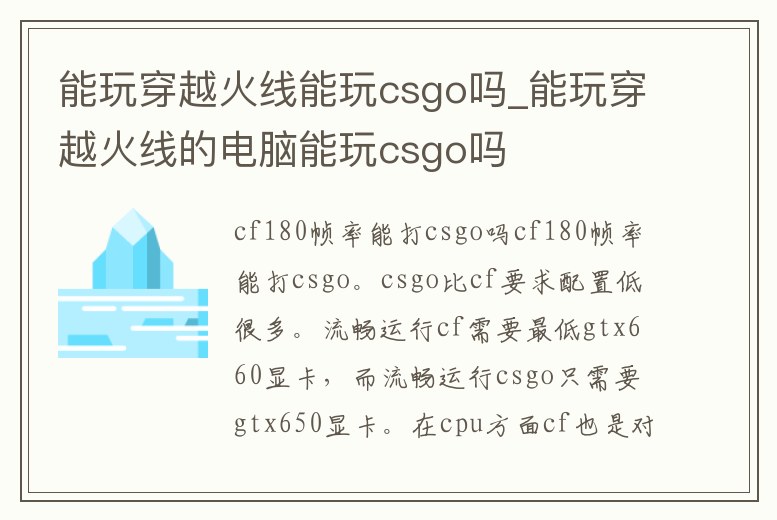 能玩穿越火线能玩csgo吗_能玩穿越火线的电脑能玩csgo吗

cf180帧率能打csgo吗cf180帧率能打csgo。csgo比cf要求配置低很多。流畅运行cf需要最低gtx660显卡，而流畅运行csgo只需要gtx650显卡。在cpu方面cf也是对